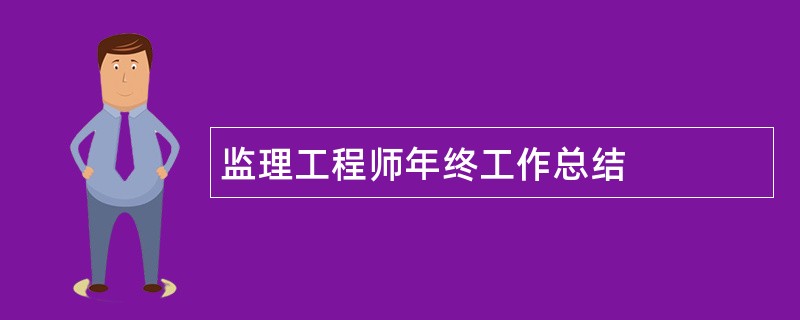 监理工程师年终工作总结